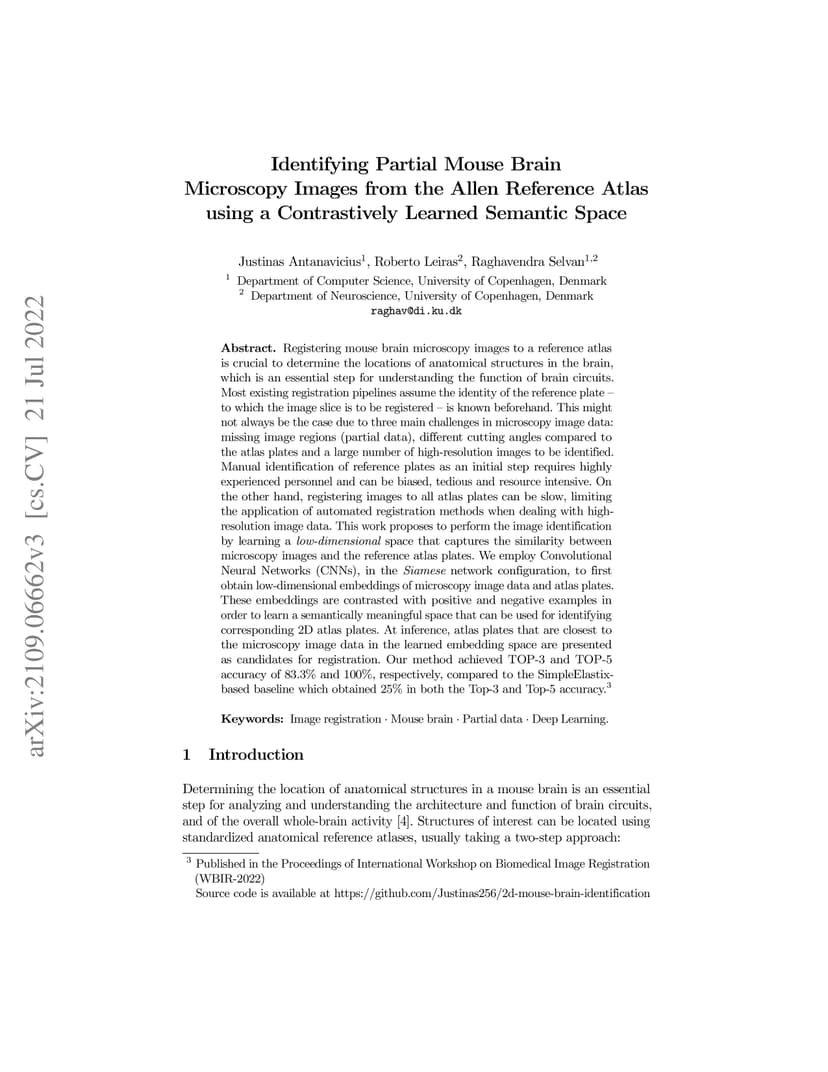 arXiv:2109.06662v3 [cs.CV] 21 Jul 2022

Identifying Partial Mouse Brain Microscopy Images from the Allen Reference Atlas using a Contrastively Learned Semantic Space

Justinas Antanavicius$^1$, Roberto Leiras$^2$, Raghavendra Selvan$^{1,2}$

$^1$ Department of Computer Science, University of Copenhagen, Denmark
$^2$ Department of Neuroscience, University of Copenhagen, Denmark
raghav@di.ku.dk

Abstract. Registering mouse brain microscopy images to a reference atlas is crucial to determine the locations of anatomical structures in the brain, which is an essential step for understanding the function of brain circuits. Most existing registration pipelines assume the identity of the reference plate – to which the image slice is to be registered – is known beforehand. This might not always be the case due to three main challenges in microscopy image data: missing image regions (partial data), different cutting angles compared to the atlas plates and a large number of high-resolution images to be identified. Manual identification of reference plates as an initial step requires highly experienced personnel and can be biased, tedious and resource intensive. On the other hand, registering images to all atlas plates can be slow, limiting the application of automated registration methods when dealing with high-resolution image data. This work proposes to perform the image identification by learning a low-dimensional space that captures the similarity between microscopy images and the reference atlas plates. We employ Convolutional Neural Networks (CNNs), in the Siamese network configuration, to first obtain low-dimensional embeddings of microscopy image data and atlas plates. These embeddings are contrasted with positive and negative examples in order to learn a semantically meaningful space that can be used for identifying corresponding 2D atlas plates. At inference, atlas plates that are closest to the microscopy image data in the learned embedding space are presented as candidates for registration. Our method achieved TOP-3 and TOP-5 accuracy of 83.3% and 100%, respectively, compared to the SimpleElastix-based baseline which obtained 25% in both the Top-3 and Top-5 accuracy.$^3$

Keywords: Image registration · Mouse brain · Partial data · Deep Learning.

1 Introduction

Determining the location of anatomical structures in a mouse brain is an essential step for analyzing and understanding the architecture and function of brain circuits, and of the overall whole-brain activity [4]. Structures of interest can be located using standardized anatomical reference atlases, usually taking a two-step approach:

$^3$ Published in the Proceedings of International Workshop on Biomedical Image Registration (WBIR-2022)
Source code is available at https://github.com/Justinas256/2d-mouse-brain-identification